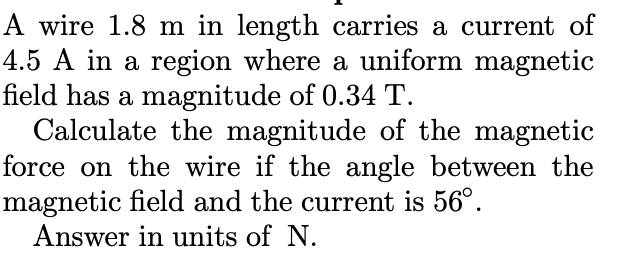 A wire 1.8 m in length carries a current of 4.5 A in a region where a uniform magnetic field has a magnitude of 0.34 T.

Calculate the magnitude of the magnetic force on the wire if the angle between the magnetic field and the current is $56^\circ$.

Answer in units of N.